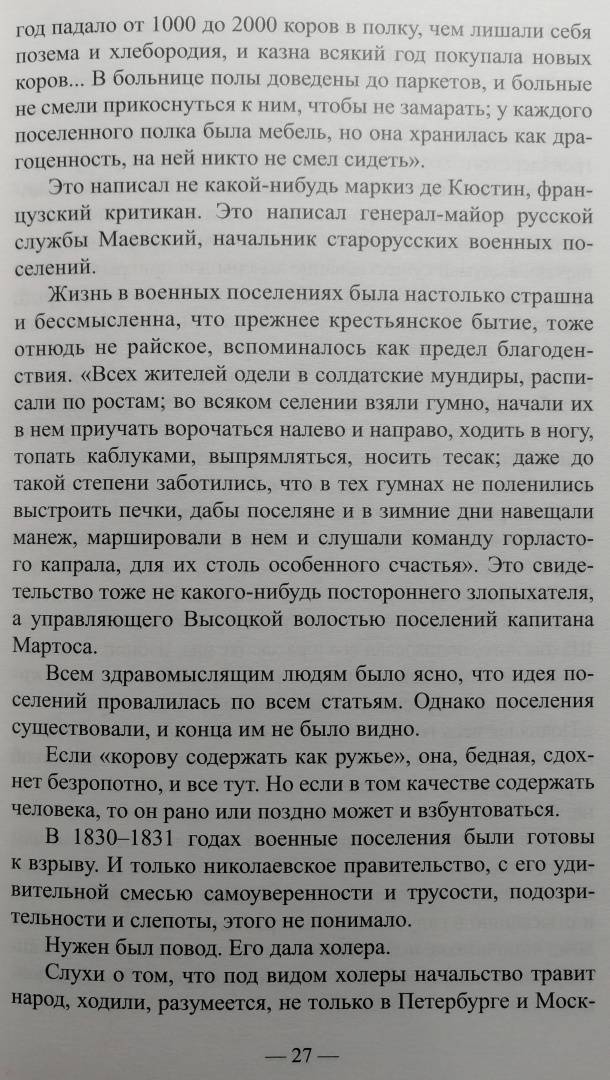 год падало от 1000 до 2000 коров в полку, чем лишали себя позема и хлебородия, и казна всякий год покупала новых коров... В больнице полы доведены до паркетов, и больные не смели прикоснуться к ним, чтобы не замарать; у каждого поселенного полка была мебель, но она хранилась как драгоценность, на ней никто не смел сидеть».

Это написал не какой-нибудь маркиз де Кюстин, французский критикан. Это написал генерал-майор русской службы Маевский, начальник старорусских военных поселений.

Жизнь в военных поселениях была настолько страшна и бессмысленна, что прежнее крестьянское бытие, тоже отнюдь не райское, вспоминалось как предел благоденствия. «Всех жителей одели в солдатские мундиры, расписали по ростам; во всяком селении взяли гумно, начали их в нем приучать ворочаться налево и направо, ходить в ногу, топать каблуками, выпрямляться, носить тесак; даже до такой степени заботились, что в тех гумнах не поленились выстроить печки, дабы поселяне и в зимние дни навещали манеж, маршировали в нем и слушали команду горластого капрала, для их столь особенного счастья». Это свидетельство тоже не какого-нибудь постороннего злопыхателя, а управляющего Высоцкой волостью поселений капитана Мартоса.

Всем здравомыслящим людям было ясно, что идея поселений провалилась по всем статьям. Однако поселения существовали, и конца им не было видно.

Если «корову содержать как ружье», она, бедная, сдохнет безропотно, и все тут. Но если в том качестве содержать человека, то он рано или поздно может и взбунтоваться.

В 1830–1831 годах военные поселения были готовы к взрыву. И только николаевское правительство, с его удивительной смесью самоуверенности и трусости, подозрительности и слепоты, этого не понимало.

Нужен был повод. Его дала холера.

Слухи о том, что под видом холеры начальство травит народ, ходили, разумеется, не только в Петербурге и Моск-

— 27 —